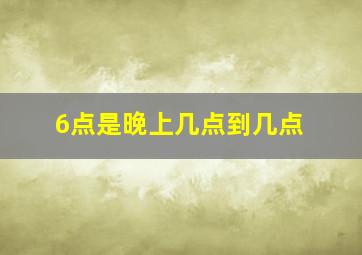 6点是晚上几点到几点